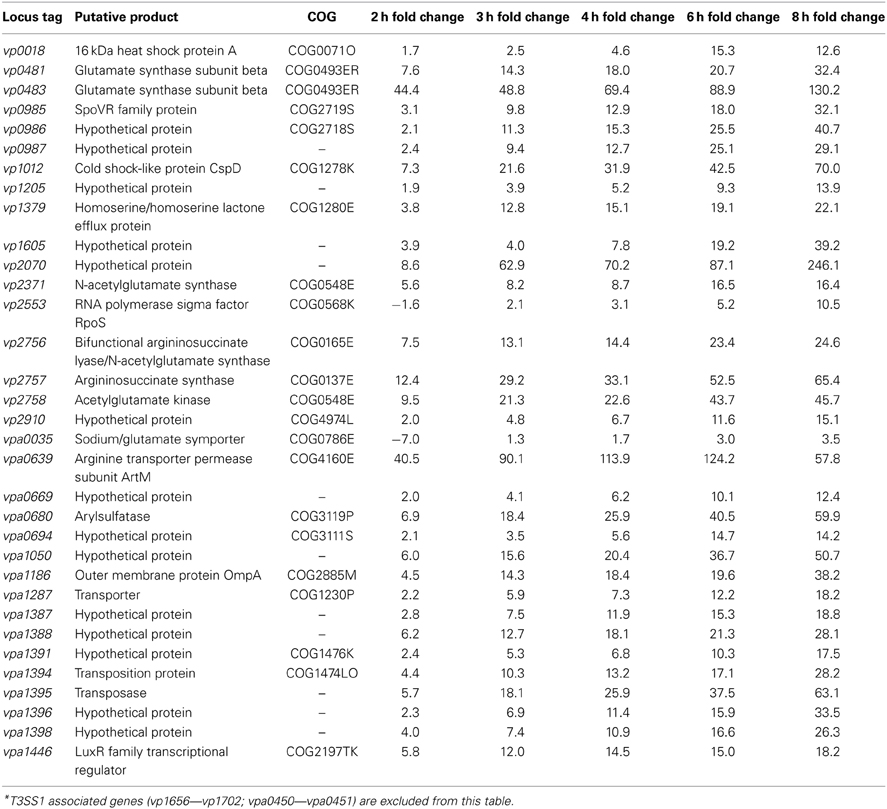 | Locus tag | Putative product | COG | 2 h fold change | 3 h fold change | 4 h fold change | 6 h fold change | 8 h fold change |
|---|---|---|---|---|---|---|---|
| vp0018 | 16 kDa heat shock protein A | COG0071O | 1.7 | 2.5 | 4.6 | 15.3 | 12.6 |
| vp0481 | Glutamate synthase subunit beta | COG0493ER | 7.6 | 14.3 | 18.0 | 20.7 | 32.4 |
| vp0483 | Glutamate synthase subunit beta | COG0493ER | 44.4 | 48.8 | 69.4 | 88.9 | 130.2 |
| vp0985 | SpoVR family protein | COG2719S | 3.1 | 9.8 | 12.9 | 18.0 | 32.1 |
| vp0986 | Hypothetical protein | COG2718S | 2.1 | 11.3 | 15.3 | 25.5 | 40.7 |
| vp0987 | Hypothetical protein | – | 2.4 | 9.4 | 12.7 | 25.1 | 29.1 |
| vp1012 | Cold shock-like protein CspD | COG1278K | 7.3 | 21.6 | 31.9 | 42.5 | 70.0 |
| vp1205 | Hypothetical protein | – | 1.9 | 3.9 | 5.2 | 9.3 | 13.9 |
| vp1379 | Homoserine/homoserine lactone efflux protein | COG1280E | 3.8 | 12.8 | 15.1 | 19.1 | 22.1 |
| vp1605 | Hypothetical protein | – | 3.9 | 4.0 | 7.8 | 19.2 | 39.2 |
| vp2070 | Hypothetical protein | – | 8.6 | 62.9 | 70.2 | 87.1 | 246.1 |
| vp2371 | N-acetylglutamate synthase | COG0548E | 5.6 | 8.2 | 8.7 | 16.5 | 16.4 |
| vp2553 | RNA polymerase sigma factor RpoS | COG0568K | −1.6 | 2.1 | 3.1 | 5.2 | 10.5 |
| vp2756 | Bifunctional argininosuccinate lyase/N-acetylglutamate synthase | COG0165E | 7.5 | 13.1 | 14.4 | 23.4 | 24.6 |
| vp2757 | Argininosuccinate synthase | COG0137E | 12.4 | 29.2 | 33.1 | 52.5 | 65.4 |
| vp2758 | Acetylglutamate kinase | COG0548E | 9.5 | 21.3 | 22.6 | 43.7 | 45.7 |
| vp2910 | Hypothetical protein | COG4974L | 2.0 | 4.8 | 6.7 | 11.6 | 15.1 |
| vpa0035 | Sodium/glutamate symporter | COG0786E | −7.0 | 1.3 | 1.7 | 3.0 | 3.5 |
| vpa0639 | Arginine transporter permease subunit ArtM | COG4160E | 40.5 | 90.1 | 113.9 | 124.2 | 57.8 |
| vpa0669 | Hypothetical protein | – | 2.0 | 4.1 | 6.2 | 10.1 | 12.4 |
| vpa0680 | Arylsulfatase | COG3119P | 6.9 | 18.4 | 25.9 | 40.5 | 59.9 |
| vpa0694 | Hypothetical protein | COG3111S | 2.1 | 3.5 | 5.6 | 14.7 | 14.2 |
| vpa1050 | Hypothetical protein | – | 6.0 | 15.6 | 20.4 | 36.7 | 50.7 |
| vpa1186 | Outer membrane protein OmpA | COG2885M | 4.5 | 14.3 | 18.4 | 19.6 | 38.2 |
| vpa1287 | Transporter | COG1230P | 2.2 | 5.9 | 7.3 | 12.2 | 18.2 |
| vpa1387 | Hypothetical protein | – | 2.8 | 7.5 | 11.9 | 15.3 | 18.8 |
| vpa1388 | Hypothetical protein | – | 6.2 | 12.7 | 18.1 | 21.3 | 28.1 |
| vpa1391 | Hypothetical protein | COG1476K | 2.4 | 5.3 | 6.8 | 10.3 | 17.5 |
| vpa1394 | Transposition protein | COG1474LO | 4.4 | 10.3 | 13.2 | 17.1 | 28.2 |
| vpa1395 | Transposase | – | 5.7 | 18.1 | 25.9 | 37.5 | 63.1 |
| vpa1396 | Hypothetical protein | – | 2.3 | 6.9 | 11.4 | 15.9 | 33.5 |
| vpa1398 | Hypothetical protein | – | 4.0 | 7.4 | 10.9 | 16.6 | 26.3 |
| vpa1446 | LuxR family transcriptional regulator | COG2197TK | 5.8 | 12.0 | 14.5 | 15.0 | 18.2 |

*T3SS1 associated genes (vp1656—vp1702; vpa0450—vpa0451) are excluded from this table.